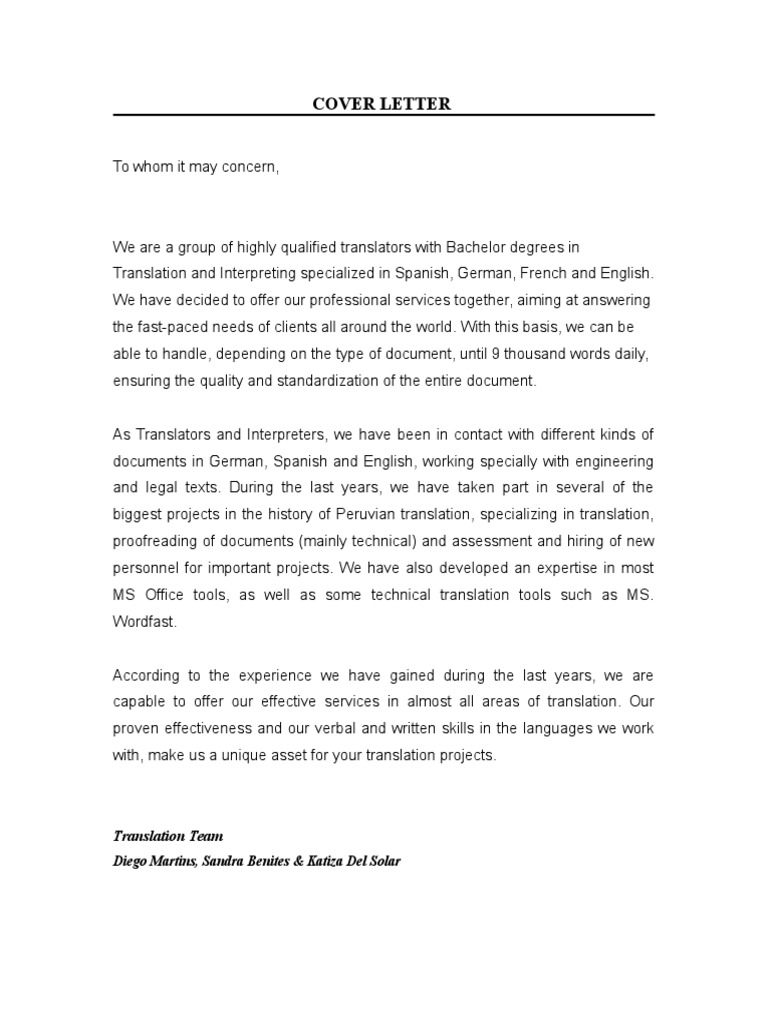 COVER LETTER

To whom it may concern,

We are a group of highly qualified translators with Bachelor degrees in Translation and Interpreting specialized in Spanish, German, French and English. We have decided to offer our professional services together, aiming at answering the fast-paced needs of clients all around the world. With this basis, we can be able to handle, depending on the type of document, until 9 thousand words daily, ensuring the quality and standardization of the entire document.

As Translators and Interpreters, we have been in contact with different kinds of documents in German, Spanish and English, working specially with engineering and legal texts. During the last years, we have taken part in several of the biggest projects in the history of Peruvian translation, specializing in translation, proofreading of documents (mainly technical) and assessment and hiring of new personnel for important projects. We have also developed an expertise in most MS Office tools, as well as some technical translation tools such as MS. Wordfast.

According to the experience we have gained during the last years, we are capable to offer our effective services in almost all areas of translation. Our proven effectiveness and our verbal and written skills in the languages we work with, make us a unique asset for your translation projects.

Translation Team
Diego Martins, Sandra Benites & Katiza Del Solar